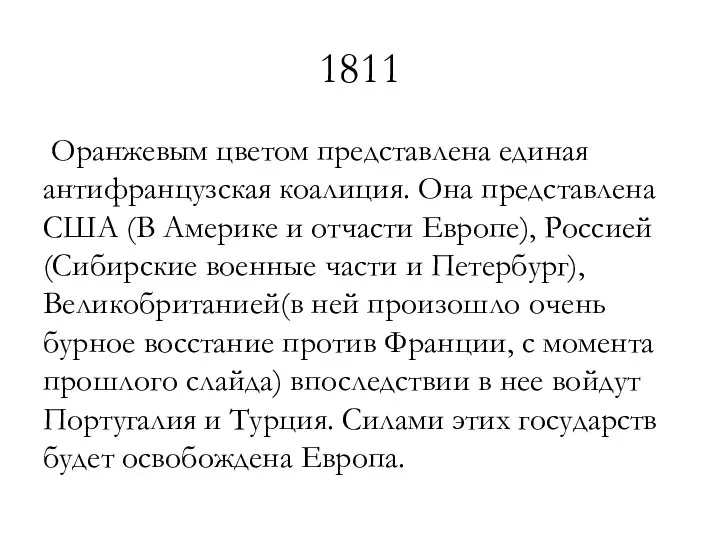 1811

Оранжевым цветом представлена единая антифранцузская коалиция. Она представлена США (В Америке и отчасти Европе), Россией (Сибирские военные части и Петербург), Великобританией(в ней произошло очень бурное восстание против Франции, с момента прошлого слайда) впоследствии в нее войдут Португалия и Турция. Силами этих государств будет освобождена Европа.